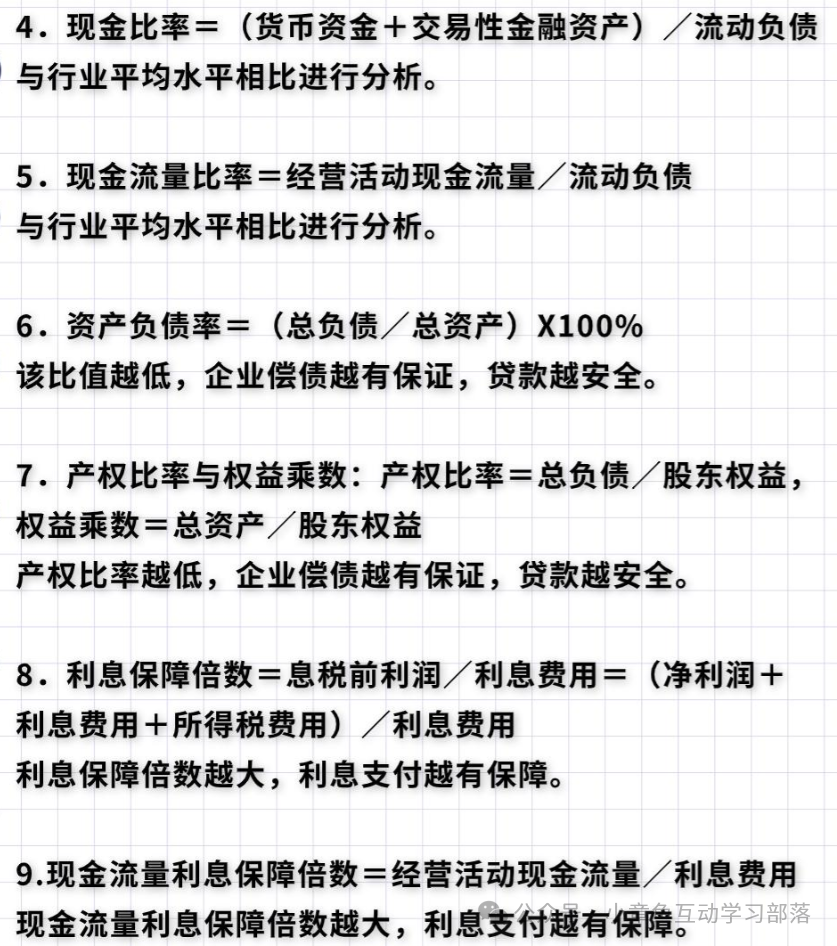 4．现金比率＝（货币资金＋交易性金融资产）／流动负债
与行业平均水平相比进行分析。

5．现金流量比率＝经营活动现金流量／流动负债
与行业平均水平相比进行分析。

6．资产负债率＝（总负债／总资产）X100%
该比值越低，企业偿债越有保证，贷款越安全。

7．产权比率与权益乘数：产权比率＝总负债／股东权益，权益乘数＝总资产／股东权益
产权比率越低，企业偿债越有保证，贷款越安全。

8．利息保障倍数＝息税前利润／利息费用＝（净利润＋利息费用＋所得税费用）／利息费用
利息保障倍数越大，利息支付越有保障。

9.现金流量利息保障倍数＝经营活动现金流量／利息费用
现金流量利息保障倍数越大，利息支付越有保障。

公众号 · 小章鱼互动学习部落